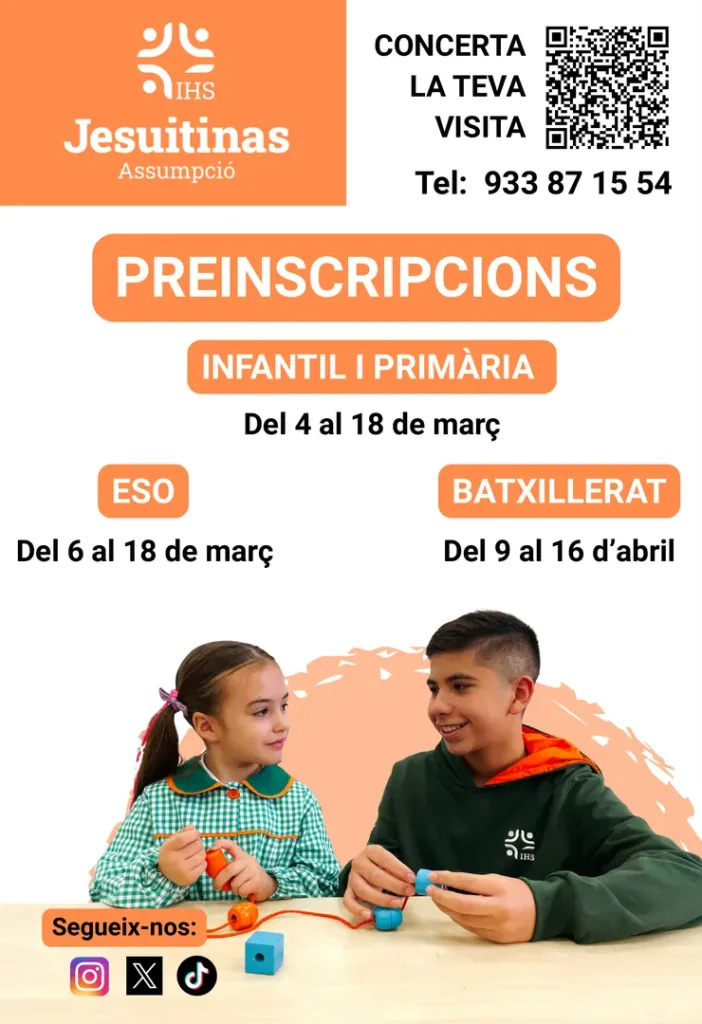 IHS
Jesuitinas
Assumpció

CONCERTA
LA TEVA
VISITA

Tel: 933 87 15 54

PREINSCRIPCIONS

INFANTIL I PRIMÀRIA

Del 4 al 18 de març

ESO

Del 6 al 18 de març

BATXILLERAT

Del 9 al 16 d'abril

IHS

Segueix-nos: